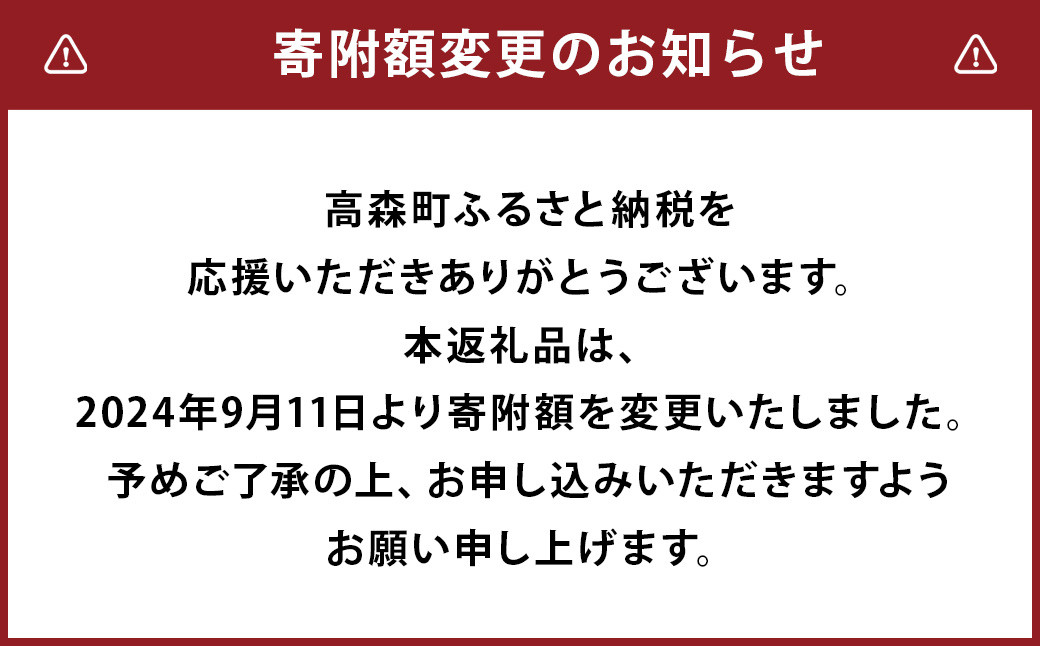 寄附額変更のお知らせ

高森町ふるさと納税を
応援いただきありがとうございます。
本返礼品は、
2024年9月11日より寄附額を変更いたしました。
予めご了承の上、お申し込みいただきますよう
お願い申し上げます。